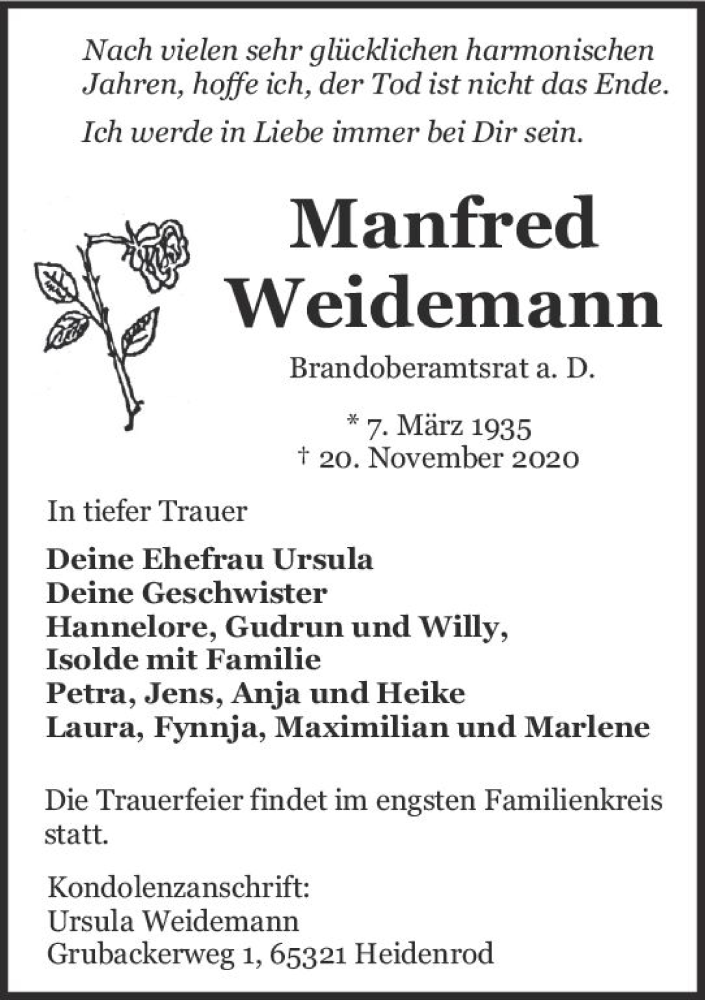 Nach vielen sehr glücklichen harmonischen Jahren, hoffe ich, der Tod ist nicht das Ende.

Ich werde in Liebe immer bei Dir sein.

Manfred Weidemann

Brandoberamtsrat a. D.

* 7. März 1935
† 20. November 2020

In tiefer Trauer

Deine Ehefrau Ursula
Deine Geschwister
Hannelore, Gudrun und Willy,
Isolde mit Familie
Petra, Jens, Anja und Heike
Laura, Fynnja, Maximilian und Marlene

Die Trauerfeier findet im engsten Familienkreis statt.

Kondolenzanschrift:
Ursula Weidemann
Grubackerweg 1, 65321 Heidenrod